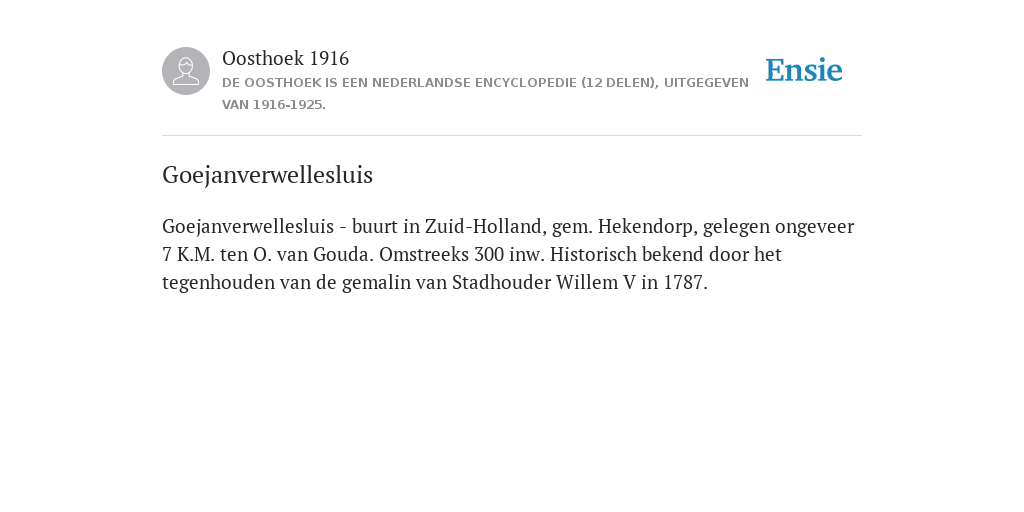 Oosthoek 1916
DE OOSTHOEK IS EEN NEDERLANDSE ENCYCLOPEDIE (12 DELEN), UITGEGEVEN VAN 1916-1925.

Ensie

Goejanverwellesluis

Goejanverwellesluis - buurt in Zuid-Holland, gem. Hekendorp, gelegen ongeveer 7 K.M. ten O. van Gouda. Omstreeks 300 inw. Historisch bekend door het tegenhouden van de gemalin van Stadhouder Willem V in 1787.